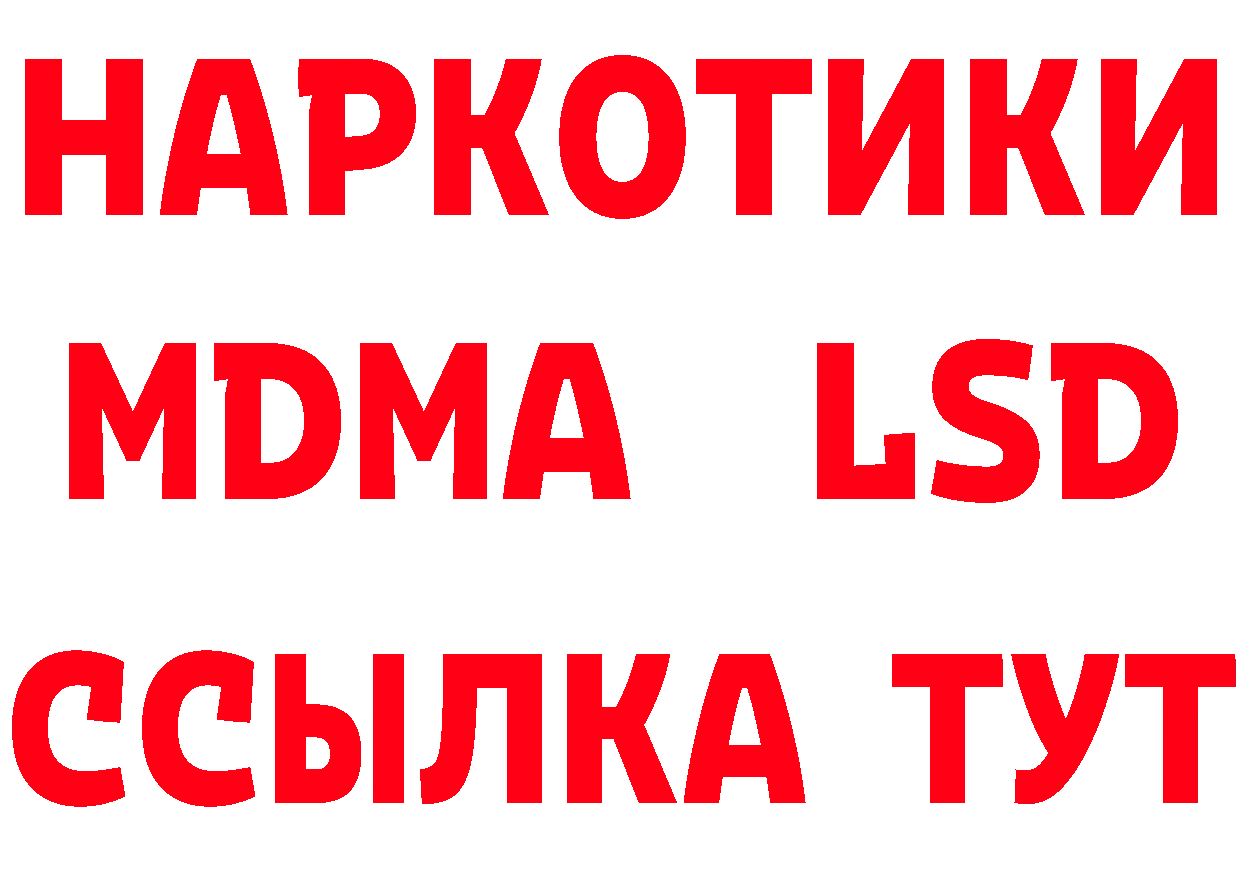 НАРКОТИКИ
MDMA LSD
ССЫЛКА ТУТ